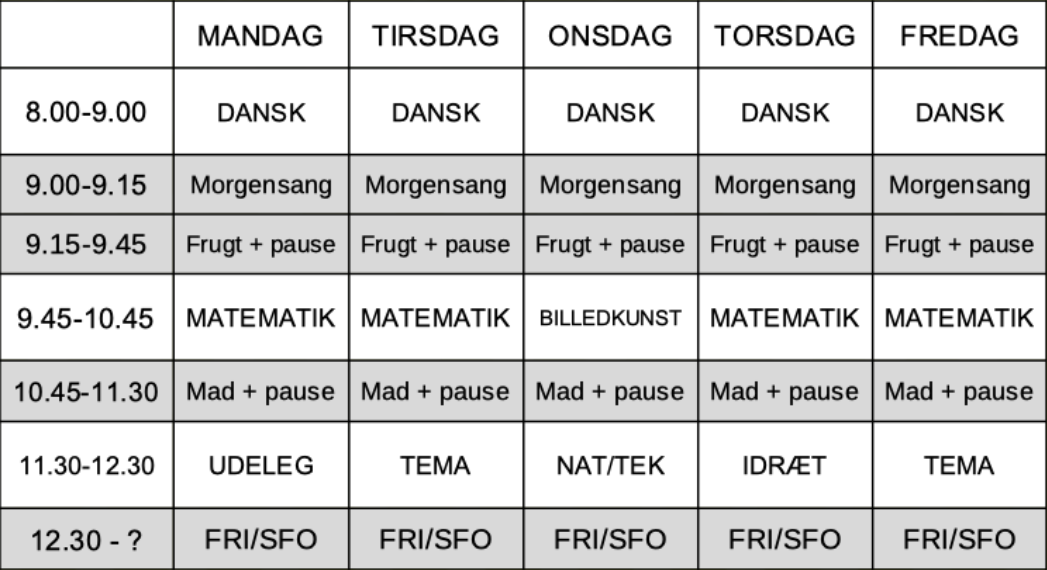 |  | MANDAG | TIRSDAG | ONSDAG | TORSDAG | FREDAG |
|---|---|---|---|---|---|
| 8.00-9.00 | DANSK | DANSK | DANSK | DANSK | DANSK |
| 9.00-9.15 | Morgensang | Morgensang | Morgensang | Morgensang | Morgensang |
| 9.15-9.45 | Frugt + pause | Frugt + pause | Frugt + pause | Frugt + pause | Frugt + pause |
| 9.45-10.45 | MATEMATIK | MATEMATIK | BILLEDKUNST | MATEMATIK | MATEMATIK |
| 10.45-11.30 | Mad + pause | Mad + pause | Mad + pause | Mad + pause | Mad + pause |
| 11.30-12.30 | UDELEG | TEMA | NAT/TEK | IDRÆT | TEMA |
| 12.30 - ? | FRI/SFO | FRI/SFO | FRI/SFO | FRI/SFO | FRI/SFO |